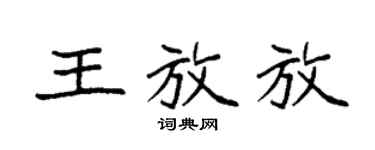 王放放

词典网